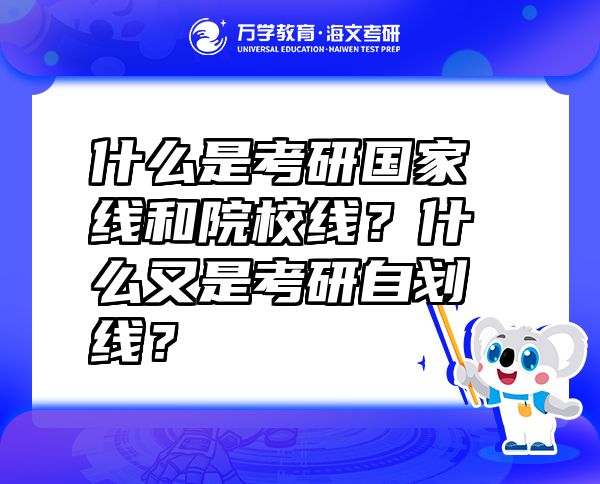 万学教育·海文考研
UNIVERSAL EDUCATION·HAIWEN TEST PREP

什么是考研国家线和院校线？什么又是考研自划线？